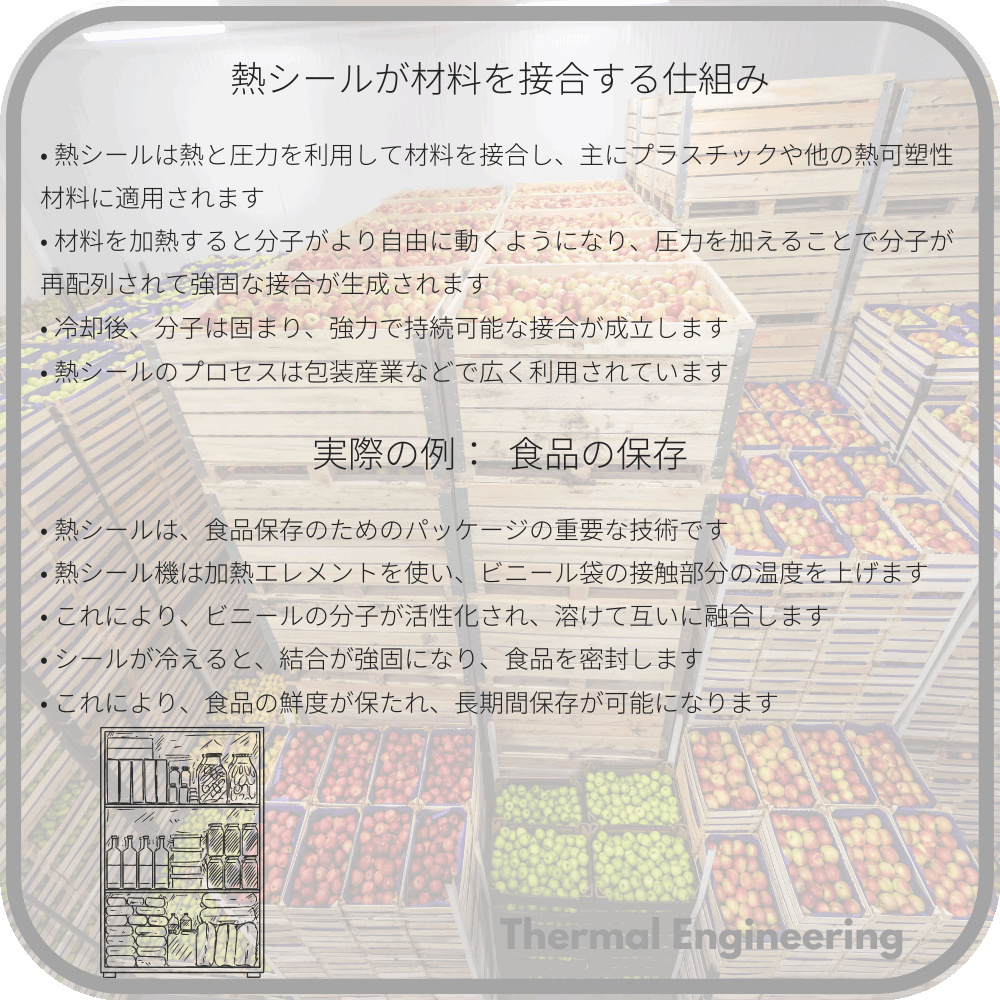 熱シールが材料を接合する仕組み

• 熱シールは熱と圧力を利用して材料を接合し、主にプラスチックや他の熱可塑性材料に適用されます
• 材料を加熱すると分子がより自由に動くようになり、圧力を加えることで分子が再配列されて強固な接合が生成されます
• 冷却後、分子は固まり、強力で持続可能な接合が成立します
• 熱シールのプロセスは包装産業などで広く利用されています

実際の例： 食品の保存

• 熱シールは、食品保存のためのパッケージの重要な技術です
• 熱シール機は加熱エレメントを使い、ビニール袋の接触部分の温度を上げます
• これにより、ビニールの分子が活性化され、溶けて互いに融合します
• シールが冷えると、結合が強固になり、食品を密封します
• これにより、食品の鮮度が保たれ、長期間保存が可能になります

Thermal Engineering